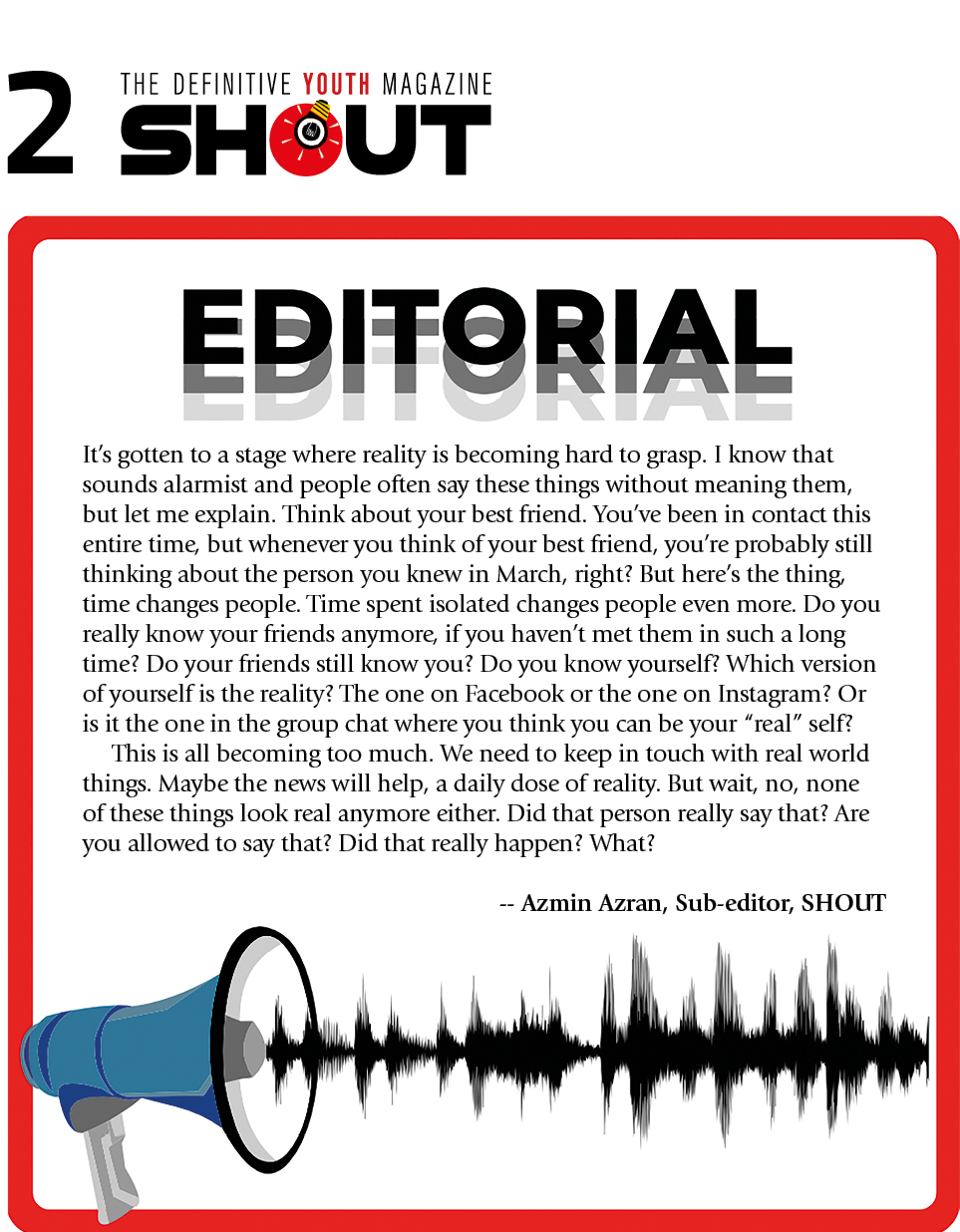 2 THE DEFINITIVE YOUTH MAGAZINE
SHOUT

EDITORIAL

It's gotten to a stage where reality is becoming hard to grasp. I know that sounds alarmist and people often say these things without meaning them, but let me explain. Think about your best friend. You've been in contact this entire time, but whenever you think of your best friend, you're probably still thinking about the person you knew in March, right? But here's the thing, time changes people. Time spent isolated changes people even more. Do you really know your friends anymore, if you haven't met them in such a long time? Do your friends still know you? Do you know yourself? Which version of yourself is the reality? The one on Facebook or the one on Instagram? Or is it the one in the group chat where you think you can be your "real" self?

This is all becoming too much. We need to keep in touch with real world things. Maybe the news will help, a daily dose of reality. But wait, no, none of these things look real anymore either. Did that person really say that? Are you allowed to say that? Did that really happen? What?

-- Azmin Azran, Sub-editor, SHOUT